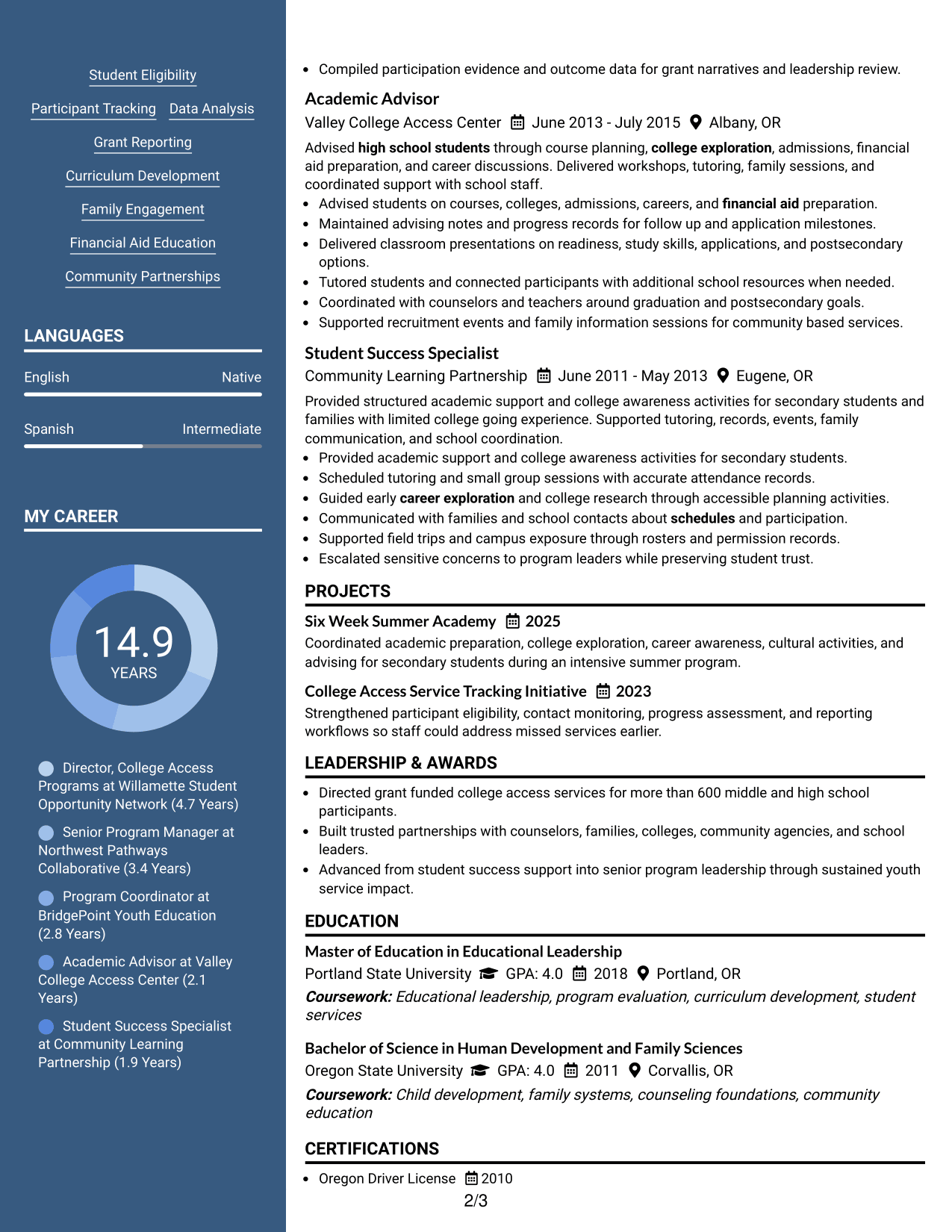 Student Eligibility

Participant Tracking

Data Analysis

Grant Reporting

Curriculum Development

Family Engagement

Financial Aid Education

Community Partnerships

LANGUAGES

English
Native

Spanish
Intermediate

MY CAREER

14.9
YEARS

Director, College Access Programs at Willamette Student Opportunity Network (4.7 Years)

Senior Program Manager at Northwest Pathways Collaborative (3.4 Years)

Program Coordinator at BridgePoint Youth Education (2.8 Years)

Academic Advisor at Valley College Access Center (2.1 Years)

Student Success Specialist at Community Learning Partnership (1.9 Years)

• Compiled participation evidence and outcome data for grant narratives and leadership review.

Academic Advisor

Valley College Access Center June 2013 - July 2015 Albany, OR

Advised high school students through course planning, college exploration, admissions, financial aid preparation, and career discussions. Delivered workshops, tutoring, family sessions, and coordinated support with school staff.

• Advised students on courses, colleges, admissions, careers, and financial aid preparation.
• Maintained advising notes and progress records for follow up and application milestones.
• Delivered classroom presentations on readiness, study skills, applications, and postsecondary options.
• Tutored students and connected participants with additional school resources when needed.
• Coordinated with counselors and teachers around graduation and postsecondary goals.
• Supported recruitment events and family information sessions for community based services.

Student Success Specialist

Community Learning Partnership June 2011 - May 2013 Eugene, OR

Provided structured academic support and college awareness activities for secondary students and families with limited college going experience. Supported tutoring, records, events, family communication, and school coordination.

• Provided academic support and college awareness activities for secondary students.
• Scheduled tutoring and small group sessions with accurate attendance records.
• Guided early career exploration and college research through accessible planning activities.
• Communicated with families and school contacts about schedules and participation.
• Supported field trips and campus exposure through rosters and permission records.
• Escalated sensitive concerns to program leaders while preserving student trust.

PROJECTS

Six Week Summer Academy 2025

Coordinated academic preparation, college exploration, career awareness, cultural activities, and advising for secondary students during an intensive summer program.

College Access Service Tracking Initiative 2023

Strengthened participant eligibility, contact monitoring, progress assessment, and reporting workflows so staff could address missed services earlier.

LEADERSHIP & AWARDS

• Directed grant funded college access services for more than 600 middle and high school participants.
• Built trusted partnerships with counselors, families, colleges, community agencies, and school leaders.
• Advanced from student success support into senior program leadership through sustained youth service impact.

EDUCATION

Master of Education in Educational Leadership

Portland State University GPA: 4.0 2018 Portland, OR

Coursework: Educational leadership, program evaluation, curriculum development, student services

Bachelor of Science in Human Development and Family Sciences

Oregon State University GPA: 4.0 2011 Corvallis, OR

Coursework: Child development, family systems, counseling foundations, community education

CERTIFICATIONS

• Oregon Driver License 2010

2/3